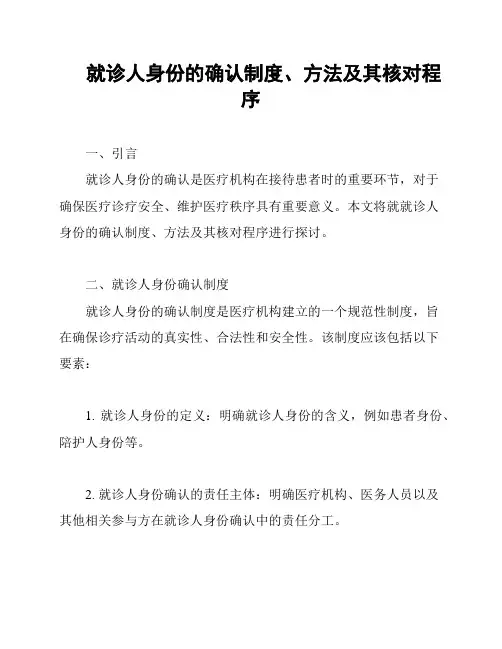 就诊人身份的确认制度、方法及其核对程序

一、引言

就诊人身份的确认是医疗机构在接待患者时的重要环节，对于确保医疗诊疗安全、维护医疗秩序具有重要意义。本文将就就诊人身份的确认制度、方法及其核对程序进行探讨。

二、就诊人身份确认制度

就诊人身份的确认制度是医疗机构建立的一个规范性制度，旨在确保诊疗活动的真实性、合法性和安全性。该制度应该包括以下要素：

1. 就诊人身份的定义：明确就诊人身份的含义，例如患者身份、陪护人身份等。

2. 就诊人身份确认的责任主体：明确医疗机构、医务人员以及其他相关参与方在就诊人身份确认中的责任分工。